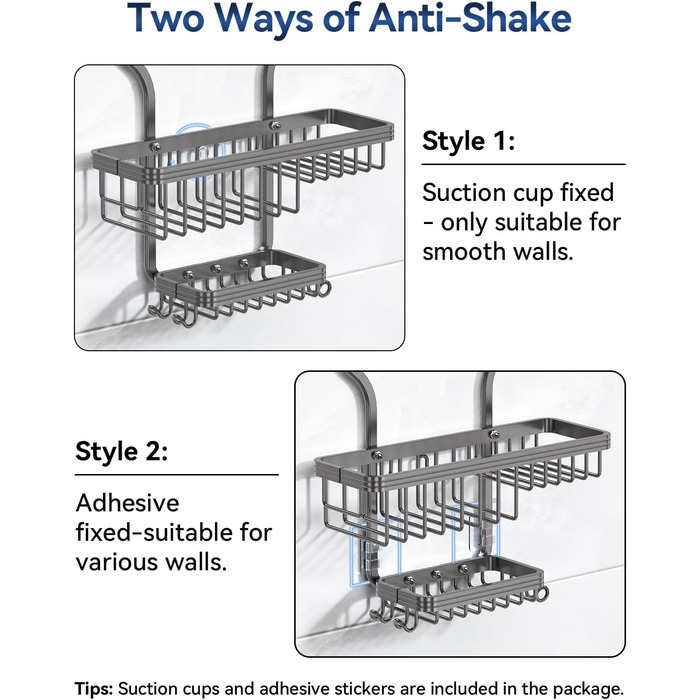 Two Ways of Anti-Shake

Style 1:

Suction cup fixed - only suitable for smooth walls.

Style 2:

Adhesive fixed-suitable for various walls.

Tips: Suction cups and adhesive stickers are included in the package.